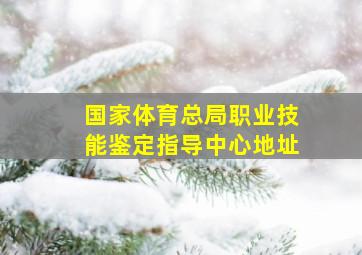 国家体育总局职业技能鉴定指导中心地址